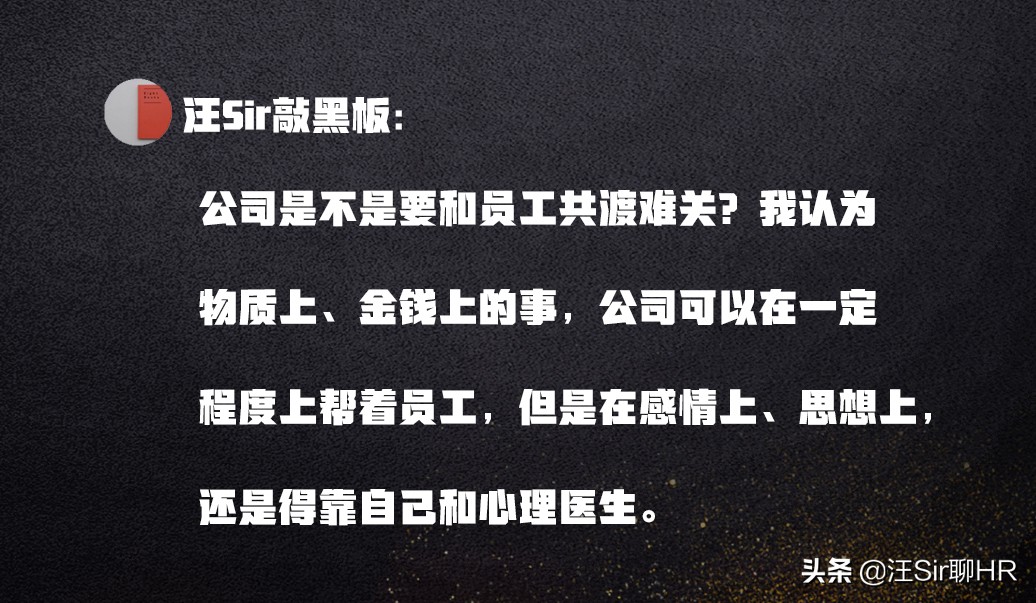 汪Sir敲黑板：

公司是不是要和员工共渡难关？我认为物质上、金钱上的事，公司可以在一定程度上帮着员工，但是在感情上、思想上，还是得靠自己和心理医生。

头条 @汪Sir聊HR